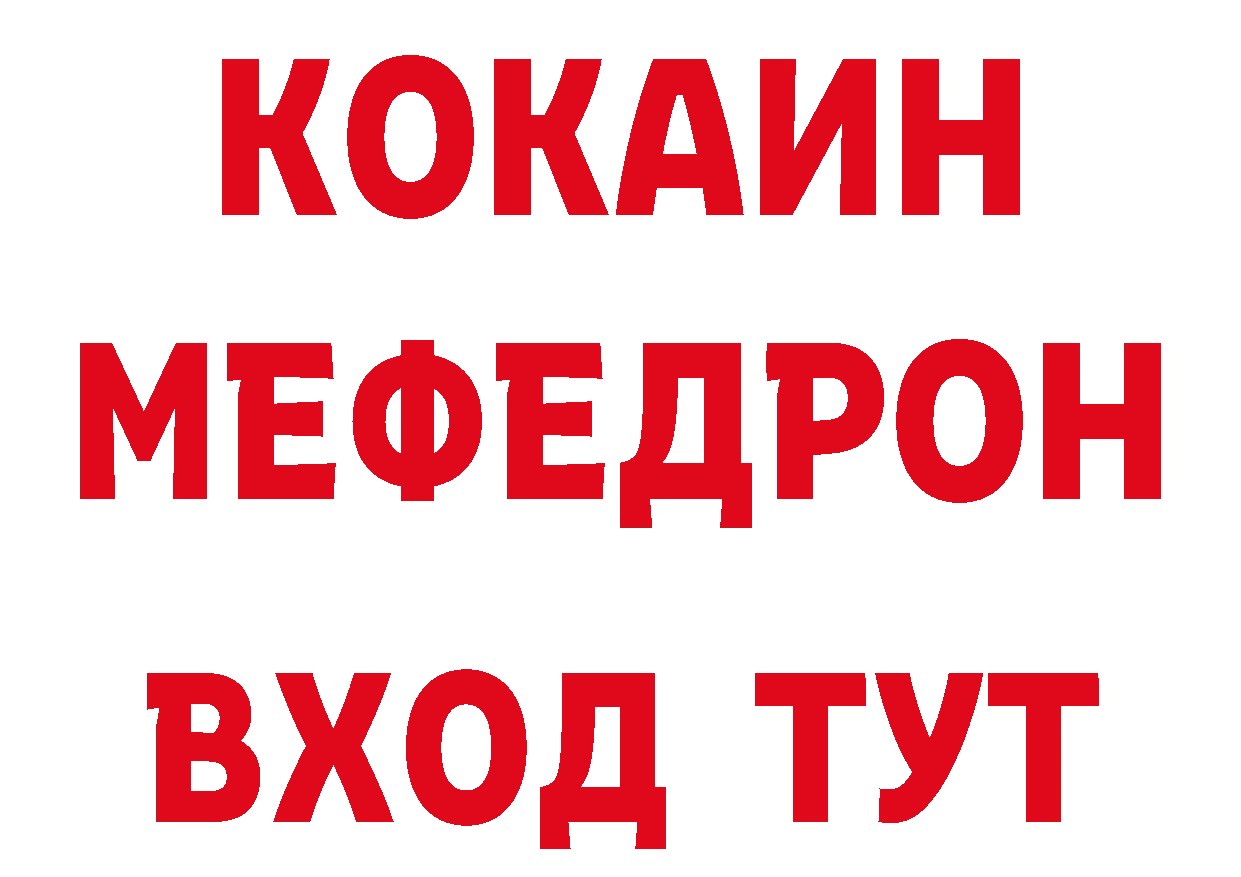 КОКАИН
МЕФЕДРОН
ВХОД ТУТ